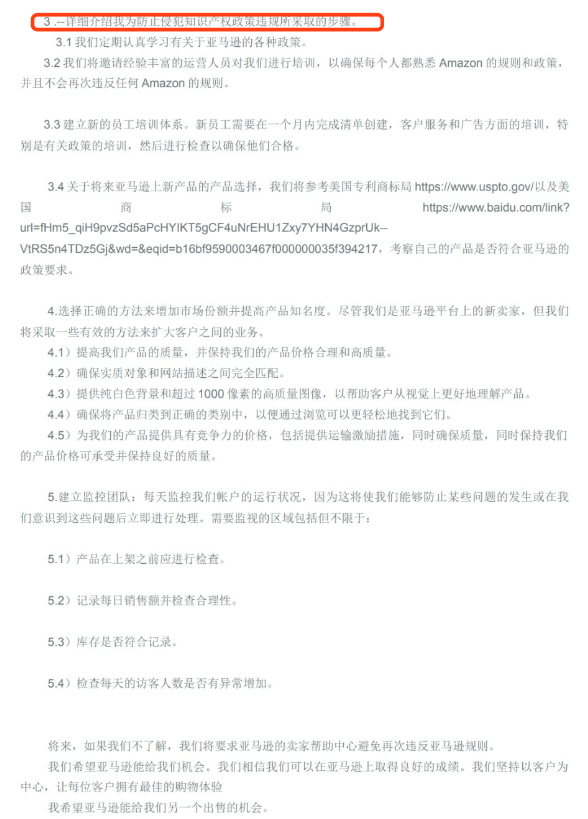 3 .--详细介绍我为防止侵犯知识产权政策违规所采取的步骤。

3.1 我们定期认真学习有关于亚马逊的各种政策。

3.2 我们将邀请经验丰富的运营人员对我们进行培训，以确保每个人都熟悉 Amazon 的规则和政策，并且不会再次违反任何 Amazon 的规则。

3.3 建立新的员工培训体系。新员工需要在一个月内完成清单创建，客户服务和广告方面的培训，特别是有关政策的培训，然后进行检查以确保他们合格。

3.4 关于将来亚马逊上新产品的产品选择，我们将参考美国专利商标局 https://www.uspto.gov/以及美国商标局 https://www.baidu.com/link?url=fHm5_qiH9pvzSd5aPcHYIKT5gCF4uNrEHU1Zxy7YHN4GzprUk--VtRS5n4TDz5Gj&wd=&eqid=b16bf9590003467f000000035f394217，考察自己的产品是否符合亚马逊的政策要求。

4.选择正确的方法来增加市场份额并提高产品知名度。尽管我们是亚马逊平台上的新卖家，但我们将采取一些有效的方法来扩大客户之间的业务。
4.1）提高我们产品的质量，并保持我们的产品价格合理和高质量。
4.2）确保实质对象和网站描述之间完全匹配。
4.3）提供纯白色背景和超过 1000 像素的高质量图像，以帮助客户从视觉上更好地理解产品。
4.4）确保将产品归类到正确的类别中，以便通过浏览可以更轻松地找到它们。
4.5）为我们的产品提供具有竞争力的价格，包括提供运输激励措施，同时确保质量，同时保持我们的产品价格可承受并保持良好的质量。

5.建立监控团队：每天监控我们帐户的运行状况，因为这将使我们能够防止某些问题的发生或在我们意识到这些问题后立即进行处理。需要监视的区域包括但不限于：

5.1）产品在上架之前应进行检查。

5.2）记录每日销售额并检查合理性。

5.3）库存是否符合记录。

5.4）检查每天的访客人数是否有异常增加。

将来，如果我们不了解，我们将要求亚马逊的卖家帮助中心避免再次违反亚马逊规则。
我们希望亚马逊能给我们机会。我们相信我们可以在亚马逊上取得良好的成绩。我们坚持以客户为中心，让每位客户拥有最佳的购物体验
我希望亚马逊能给我们另一个出售的机会。